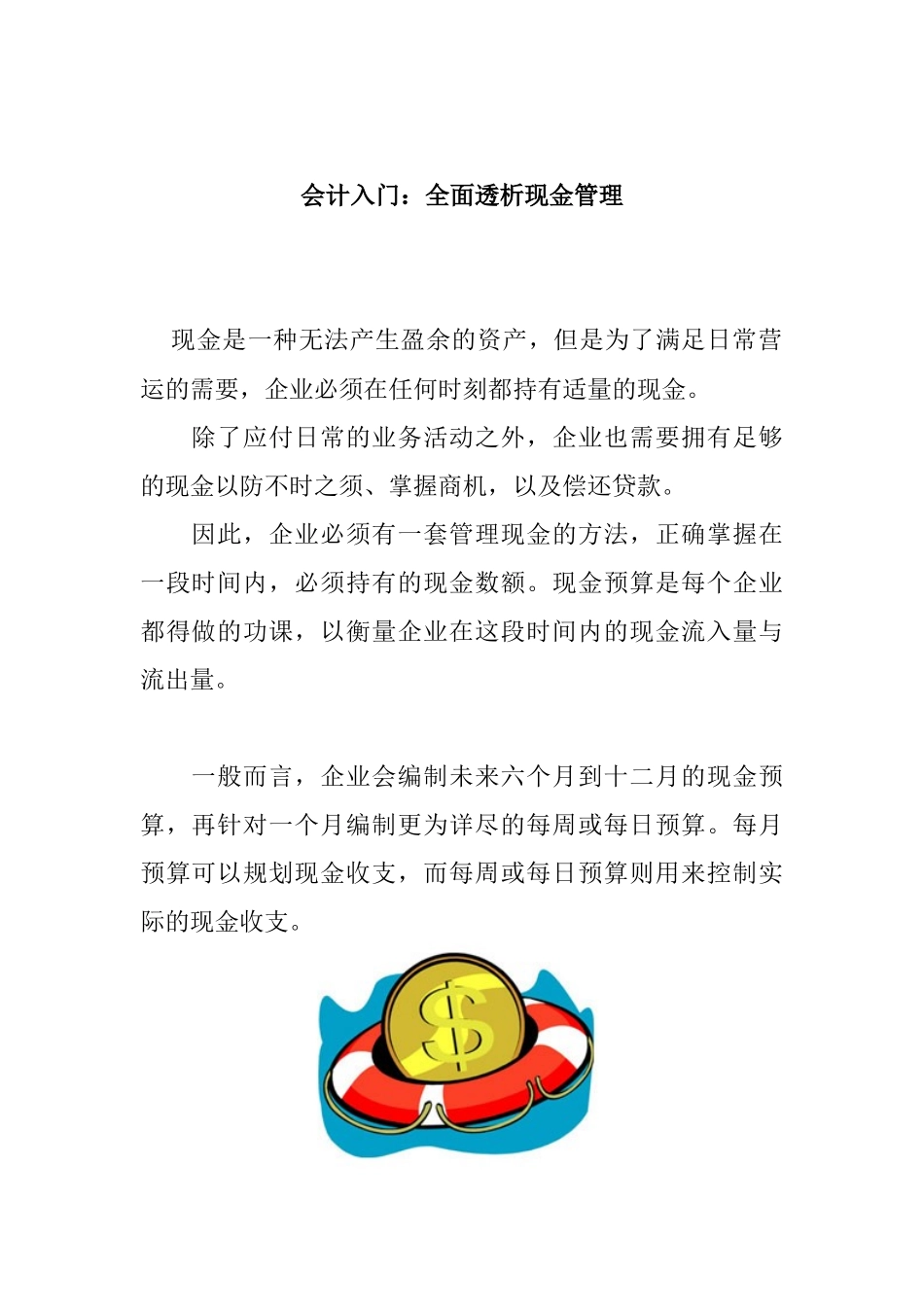 会计入门：全面透析现金管理

现金是一种无法产生盈余的资产，但是为了满足日常营运的需要，企业必须在任何时刻都持有适量的现金。

除了应付日常的业务活动之外，企业也需要拥有足够的现金以防不时之须、掌握商机，以及偿还贷款。

因此，企业必须有一套管理现金的方法，正确掌握在一段时间内，必须持有的现金数额。现金预算是每个企业都得做的功课，以衡量企业在这段时间内的现金流入量与流出量。

一般而言，企业会编制未来六个月到十二月的现金预算，再针对一个月编制更为详尽的每周或每日预算。每月预算可以规划现金收支，而每周或每日预算则用来控制实际的现金收支。

$